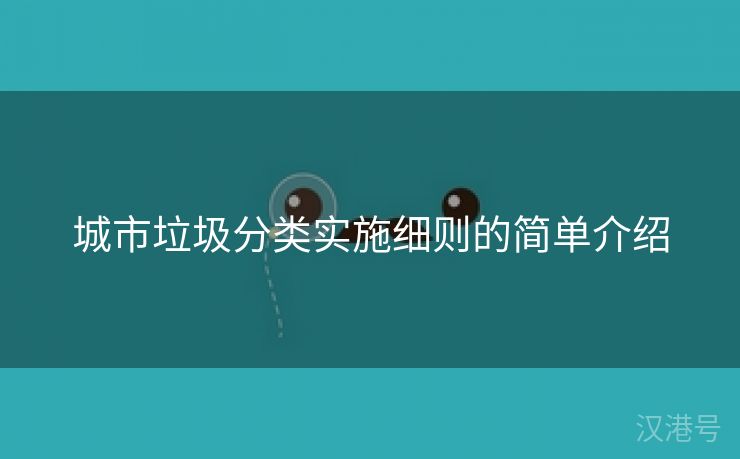 城市垃圾分类实施细则的简单介绍

汉港号